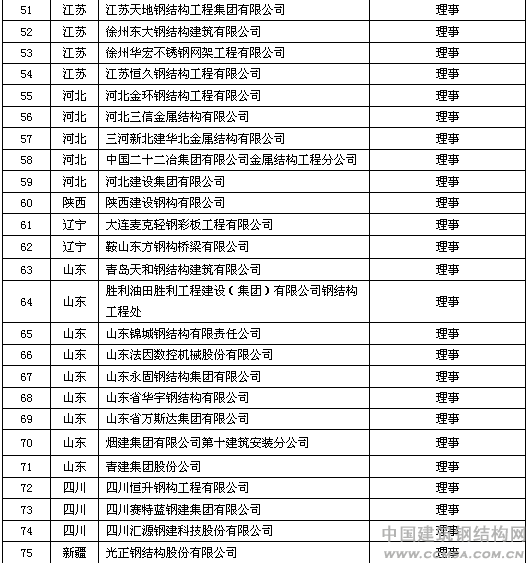 | 51 | 江苏 | 江苏天地钢结构工程集团有限公司 | 理事 |
|---|---|---|---|
| 52 | 江苏 | 徐州东大钢结构建筑有限公司 | 理事 |
| 53 | 江苏 | 徐州华宏不锈钢网架工程有限公司 | 理事 |
| 54 | 江苏 | 江苏恒久钢结构工程有限公司 | 理事 |
| 55 | 河北 | 河北金环钢结构工程有限公司 | 理事 |
| 56 | 河北 | 河北三信金属结构有限公司 | 理事 |
| 57 | 河北 | 三河新北建华北金属结构有限公司 | 理事 |
| 58 | 河北 | 中国二十二冶集团有限公司金属结构工程分公司 | 理事 |
| 59 | 河北 | 河北建设集团有限公司 | 理事 |
| 60 | 陕西 | 陕西建设钢构有限公司 | 理事 |
| 61 | 辽宁 | 大连麦克轻钢彩板工程有限公司 | 理事 |
| 62 | 辽宁 | 鞍山东方钢构桥梁有限公司 | 理事 |
| 63 | 山东 | 青岛天和钢结构建筑有限公司 | 理事 |
| 64 | 山东 | 胜利油田胜利工程建设（集团）有限公司钢结构工程处 | 理事 |
| 65 | 山东 | 山东锦城钢结构有限责任公司 | 理事 |
| 66 | 山东 | 山东法因数控机械股份有限公司 | 理事 |
| 67 | 山东 | 山东永固钢结构集团有限公司 | 理事 |
| 68 | 山东 | 山东省华宇钢结构有限公司 | 理事 |
| 69 | 山东 | 山东省万斯达集团有限公司 | 理事 |
| 70 | 山东 | 烟建集团有限公司第十建筑安装分公司 | 理事 |
| 71 | 山东 | 青建集团股份公司 | 理事 |
| 72 | 四川 | 四川恒升钢构工程有限公司 | 理事 |
| 73 | 四川 | 四川赛特蓝钢建集团有限公司 | 理事 |
| 74 | 四川 | 四川汇源钢建科技股份有限公司 | 理事 |
| 75 | 新疆 | 光正钢结构股份有限公司 | 理事 |

中国建筑钢结构网
WWW.CCMSA.COM.CN